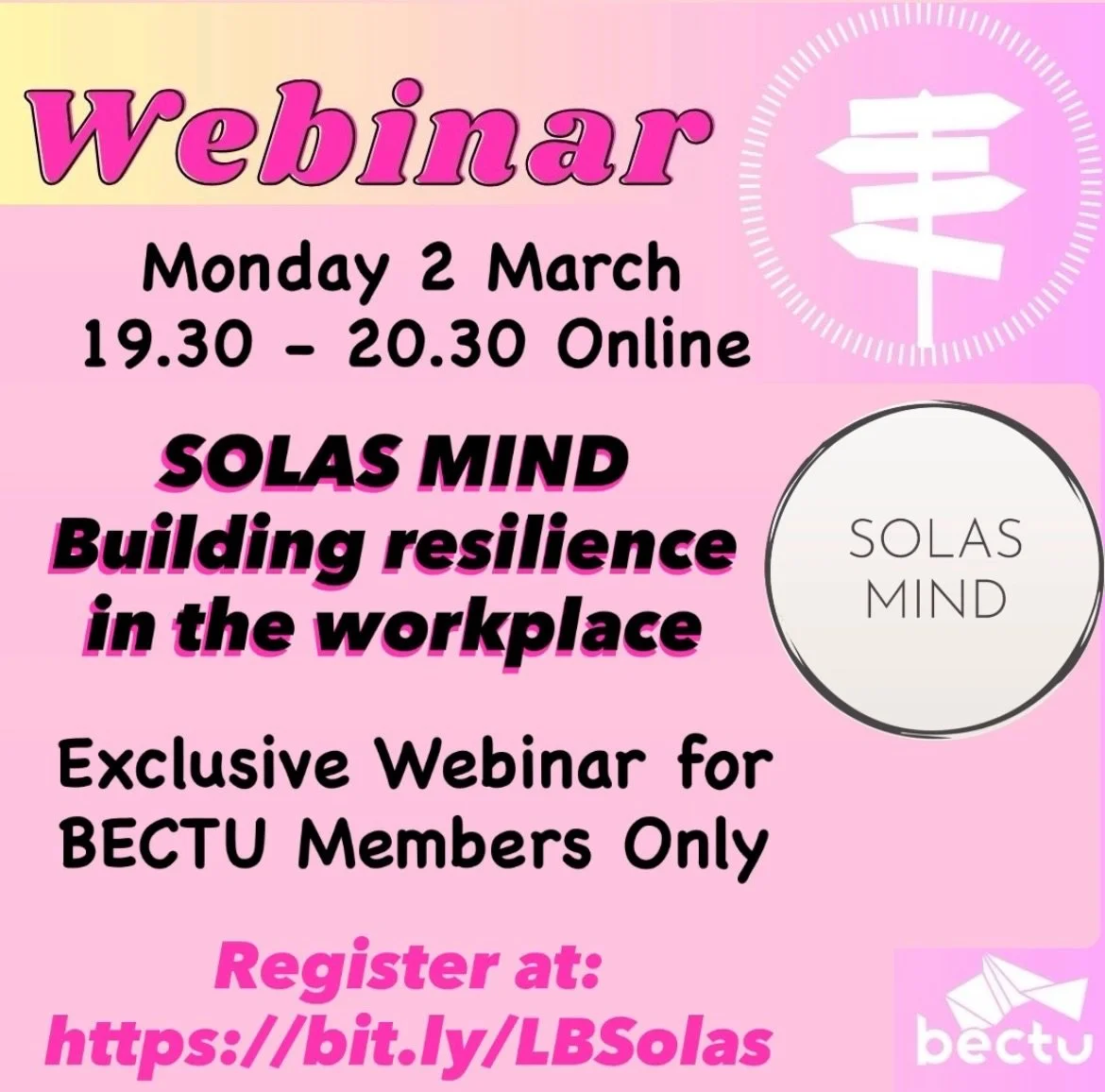 Webinar

Monday 2 March
19.30 - 20.30 Online

SOLAS MIND
Building resilience in the workplace

SOLAS MIND

Exclusive Webinar for BECTU Members Only

Register at:
https://bit.ly/LBSolas

bectu